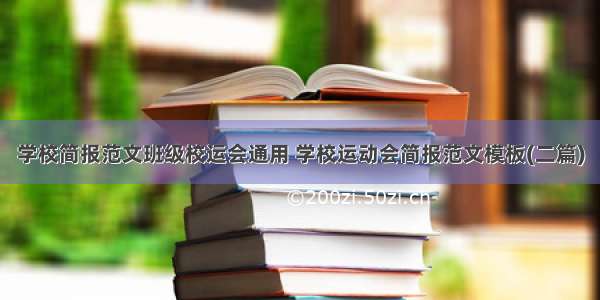 学校简报范文班级校运会通用 学校运动会简报范文模板(二篇)

©200zi.50zi.cn